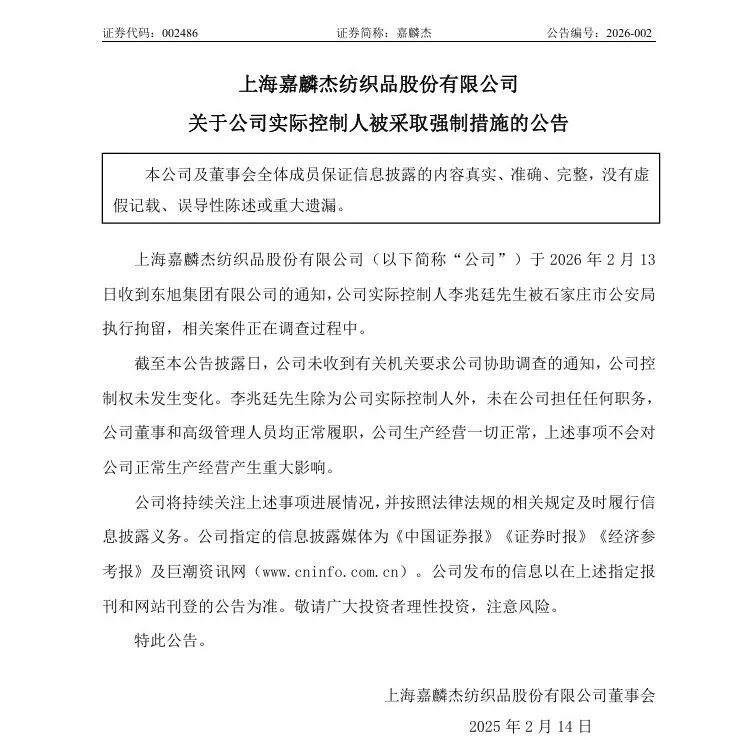 证券代码：002486　　　　　　　证券简称：嘉麟杰　　　　　　　公告编号：2026-002

上海嘉麟杰纺织品股份有限公司

关于公司实际控制人被采取强制措施的公告

本公司及董事会全体成员保证信息披露的内容真实、准确、完整，没有虚假记载、误导性陈述或重大遗漏。

上海嘉麟杰纺织品股份有限公司（以下简称“公司”）于 2026 年 2 月 13 日收到东旭集团有限公司的通知，公司实际控制人李兆廷先生被石家庄市公安局执行拘留，相关案件正在调查过程中。

截至本公告披露日，公司未收到有关机关要求公司协助调查的通知，公司控制权未发生变化。李兆廷先生除为公司实际控制人外，未在公司担任任何职务，公司董事和高级管理人员均正常履职，公司生产经营一切正常，上述事项不会对公司正常生产经营产生重大影响。

公司将持续关注上述事项进展情况，并按照法律法规的相关规定及时履行信息披露义务。公司指定的信息披露媒体为《中国证券报》《证券时报》《经济参考报》及巨潮资讯网（www.cninfo.com.cn）。公司发布的信息以在上述指定报刊和网站刊登的公告为准。敬请广大投资者理性投资，注意风险。

特此公告。

上海嘉麟杰纺织品股份有限公司董事会

2025 年 2 月 14 日